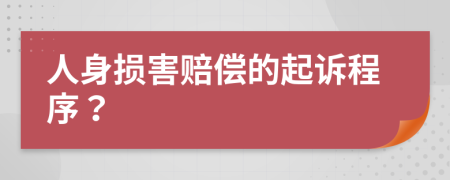 人身损害赔偿的起诉程序？